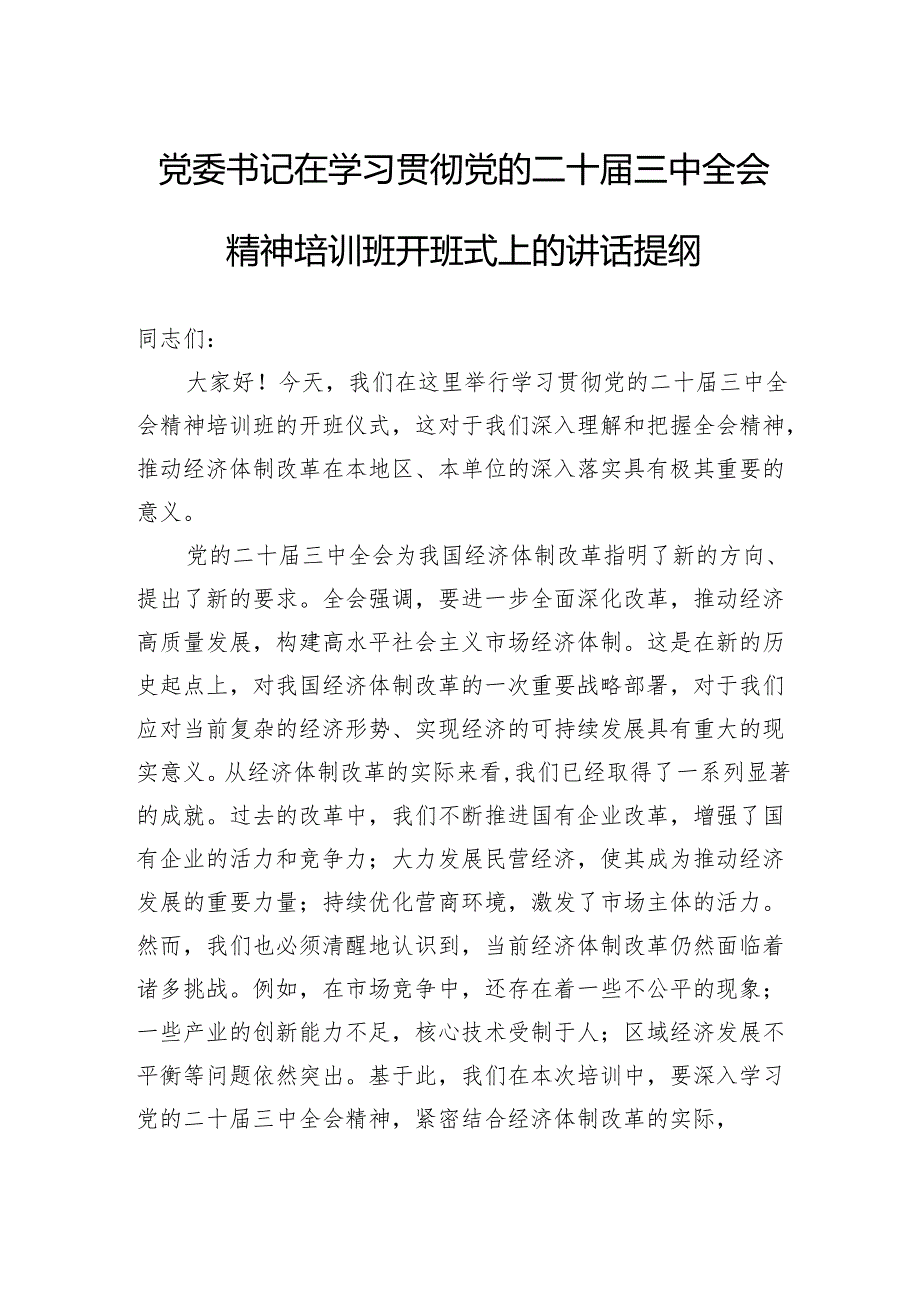 党委书记在学习贯彻党的二十届三中全会精神培训班开班式上的讲话提纲

同志们：

大家好！今天，我们在这里举行学习贯彻党的二十届三中全会精神培训班的开班仪式，这对于我们深入理解和把握全会精神，推动经济体制改革在本地区、本单位的深入落实具有极其重要的意义。

党的二十届三中全会为我国经济体制改革指明了新的方向、提出了新的要求。全会强调，要进一步全面深化改革，推动经济高质量发展，构建高水平社会主义市场经济体制。这是在新的历史起点上，对我国经济体制改革的一次重要战略部署，对于我们应对当前复杂的经济形势、实现经济的可持续发展具有重大的现实意义。从经济体制改革的实际来看，我们已经取得了一系列显著的成就。过去的改革中，我们不断推进国有企业改革，增强了国有企业的活力和竞争力；大力发展民营经济，使其成为推动经济发展的重要力量；持续优化营商环境，激发了市场主体的活力。然而，我们也必须清醒地认识到，当前经济体制改革仍然面临着诸多挑战。例如，在市场竞争中，还存在着一些不公平的现象；一些产业的创新能力不足，核心技术受制于人；区域经济发展不平衡等问题依然突出。基于此，我们在本次培训中，要深入学习党的二十届三中全会精神，紧密结合经济体制改革的实际，